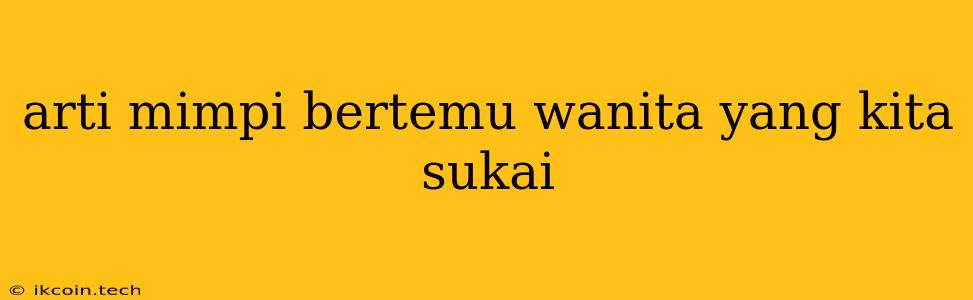 arti mimpi bertemu wanita yang kita sukai

© ikcoin.tech